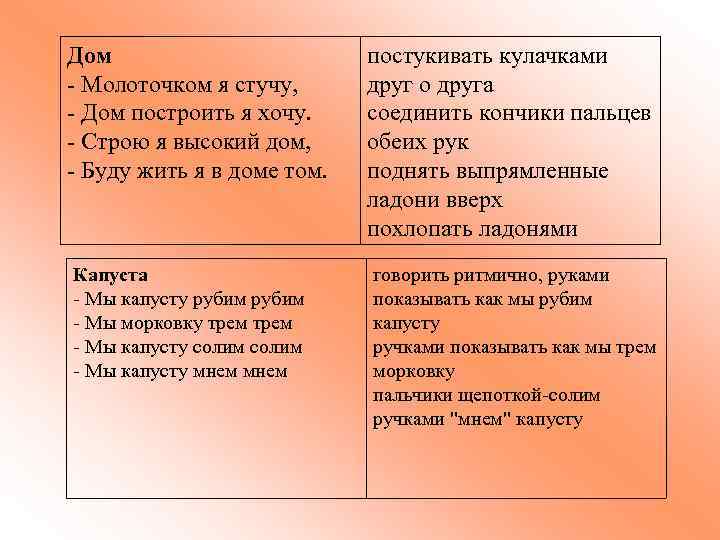 | Дом<br>- Молоточком я стучу,<br>- Дом построить я хочу.<br>- Строю я высокий дом,<br>- Буду жить я в доме том. | постукивать кулачками друг о друга<br>соединить кончики пальцев обеих рук<br>поднять выпрямленные ладони вверх<br>похлопать ладонями |
|---|---|

| Капуста<br>- Мы капусту рубим рубим<br>- Мы морковку трем трем<br>- Мы капусту солим солим<br>- Мы капусту мнем мнем | говорить ритмично, руками показывать как мы рубим капусту<br>ручками показывать как мы трем морковку<br>пальчики щепоткой-солим<br>ручками "мнем" капусту |
|---|---|